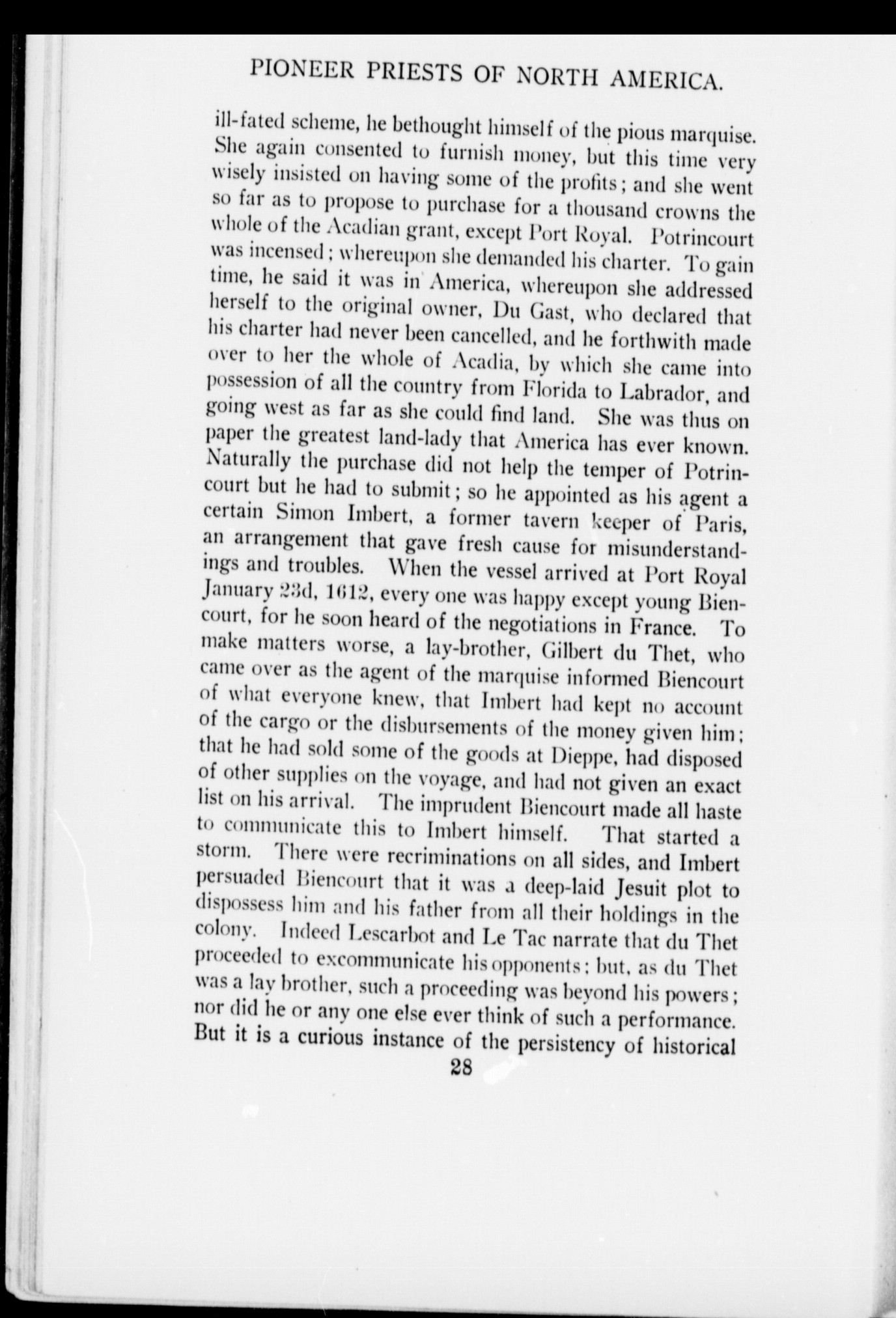 PIONEER PRIESTS OF NORTH AMERICA.

ill-fated scheme, he bethought himself of the pious marquise. She again consented to furnish money, but this time very wisely insisted on having some of the profits; and she went so far as to propose to purchase for a thousand crowns the whole of the Acadian grant, except Port Royal. Potrincourt was incensed; whereupon she demanded his charter. To gain time, he said it was in America, whereupon she addressed herself to the original owner, Du Gast, who declared that his charter had never been cancelled, and he forthwith made over to her the whole of Acadia, by which she came into possession of all the country from Florida to Labrador, and going west as far as she could find land. She was thus on paper the greatest land-lady that America has ever known. Naturally the purchase did not help the temper of Potrincourt but he had to submit; so he appointed as his agent a certain Simon Imbert, a former tavern keeper of Paris, an arrangement that gave fresh cause for misunderstandings and troubles. When the vessel arrived at Port Royal January 23d, 1612, every one was happy except young Biencourt, for he soon heard of the negotiations in France. To make matters worse, a lay-brother, Gilbert du Thet, who came over as the agent of the marquise informed Biencourt of what everyone knew, that Imbert had kept no account of the cargo or the disbursements of the money given him; that he had sold some of the goods at Dieppe, had disposed of other supplies on the voyage, and had not given an exact list on his arrival. The imprudent Biencourt made all haste to communicate this to Imbert himself. That started a storm. There were recriminations on all sides, and Imbert persuaded Biencourt that it was a deep-laid Jesuit plot to dispossess him and his father from all their holdings in the colony. Indeed Lescarbot and Le Tac narrate that du Thet proceeded to excommunicate his opponents; but, as du Thet was a lay brother, such a proceeding was beyond his powers; nor did he or any one else ever think of such a performance. But it is a curious instance of the persistency of historical

28